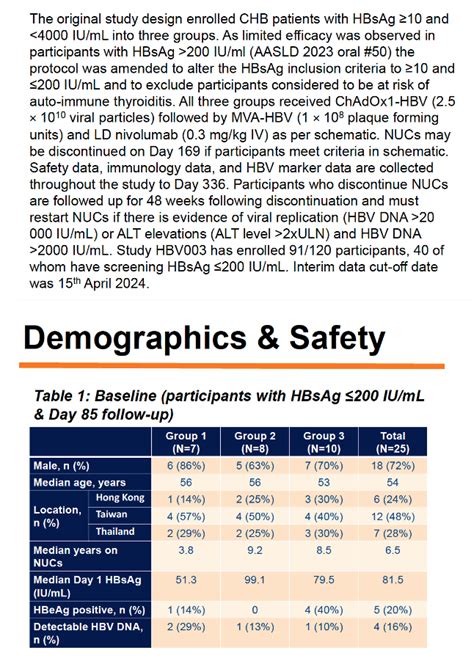 The original study design enrolled CHB patients with HBsAg ≥10 and <4000 IU/mL into three groups. As limited efficacy was observed in participants with HBsAg >200 IU/ml (AASLD 2023 oral #50) the protocol was amended to alter the HBsAg inclusion criteria to ≥10 and ≤200 IU/mL and to exclude participants considered to be at risk of auto-immune thyroiditis. All three groups received ChAdOx1-HBV (2.5 × $10^{10}$ viral particles) followed by MVA-HBV (1 × $10^{8}$ plaque forming units) and LD nivolumab (0.3 mg/kg IV) as per schematic. NUCs may be discontinued on Day 169 if participants meet criteria in schematic. Safety data, immunology data, and HBV marker data are collected throughout the study to Day 336. Participants who discontinue NUCs are followed up for 48 weeks following discontinuation and must restart NUCs if there is evidence of viral replication (HBV DNA >20 000 IU/mL) or ALT elevations (ALT level >2xULN) and HBV DNA >2000 IU/mL. Study HBV003 has enrolled 91/120 participants, 40 of whom have screening HBsAg ≤200 IU/mL. Interim data cut-off date was 15$^{th}$ April 2024.

Demographics & Safety

Table 1: Baseline (participants with HBsAg ≤200 IU/mL & Day 85 follow-up)

| | | Group 1 (N=7) | Group 2 (N=8) | Group 3 (N=10) | Total (N=25) |
|---|---|---|---|---|---|
| Male, n (%) | | 6 (86%) | 5 (63%) | 7 (70%) | 18 (72%) |
| Median age, years | | 56 | 56 | 53 | 54 |
| Location, n (%) | Hong Kong | 1 (14%) | 2 (25%) | 3 (30%) | 6 (24%) |
| | Taiwan | 4 (57%) | 4 (50%) | 4 (40%) | 12 (48%) |
| | Thailand | 2 (29%) | 2 (25%) | 3 (30%) | 7 (28%) |
| Median years on NUCs | | 3.8 | 9.2 | 8.5 | 6.5 |
| Median Day 1 HBsAg (IU/mL) | | 51.3 | 99.1 | 79.5 | 81.5 |
| HBeAg positive, n (%) | | 1 (14%) | 0 | 4 (40%) | 5 (20%) |
| Detectable HBV DNA, n (%) | | 2 (29%) | 1 (13%) | 1 (10%) | 4 (16%) |